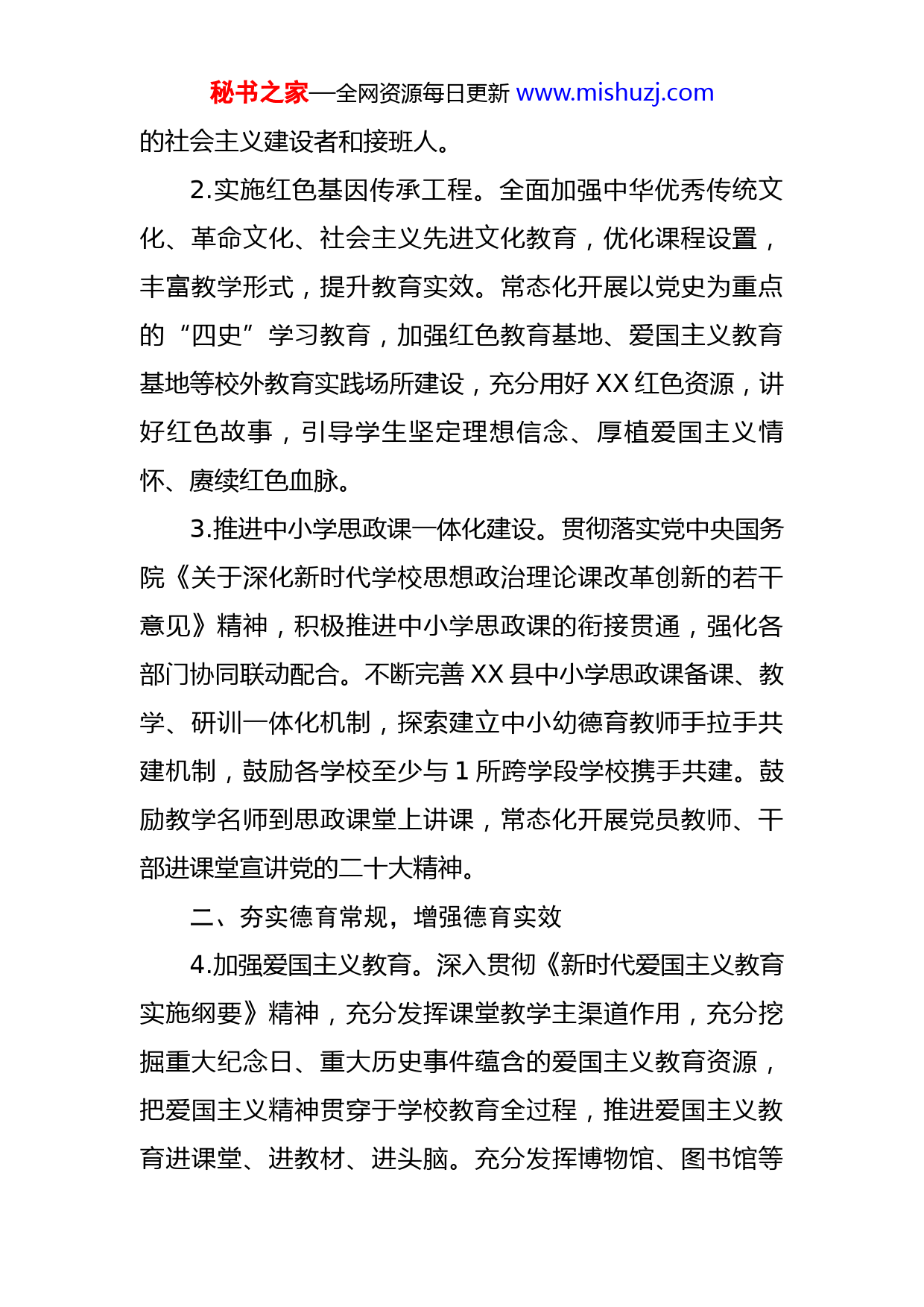 秘书之家—全网资源每日更新 www.mishuzj.com

的社会主义建设者和接班人。

2.实施红色基因传承工程。全面加强中华优秀传统文化、革命文化、社会主义先进文化教育，优化课程设置，丰富教学形式，提升教育实效。常态化开展以党史为重点的“四史”学习教育，加强红色教育基地、爱国主义教育基地等校外教育实践场所建设，充分用好 XX 红色资源，讲好红色故事，引导学生坚定理想信念、厚植爱国主义情怀、赓续红色血脉。

3.推进中小学思政课一体化建设。贯彻落实党中央国务院《关于深化新时代学校思想政治理论课改革创新的若干意见》精神，积极推进中小学思政课的衔接贯通，强化各部门协同联动配合。不断完善 XX 县中小学思政课备课、教学、研训一体化机制，探索建立中小幼德育教师手拉手共建机制，鼓励各学校至少与 1 所跨学段学校携手共建。鼓励教学名师到思政课堂上讲课，常态化开展党员教师、干部进课堂宣讲党的二十大精神。

二、夯实德育常规，增强德育实效

4.加强爱国主义教育。深入贯彻《新时代爱国主义教育实施纲要》精神，充分发挥课堂教学主渠道作用，充分挖掘重大纪念日、重大历史事件蕴含的爱国主义教育资源，把爱国主义精神贯穿于学校教育全过程，推进爱国主义教育进课堂、进教材、进头脑。充分发挥博物馆、图书馆等